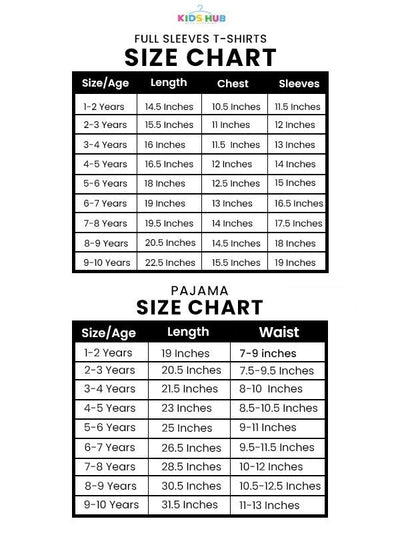 KIDS HUB

FULL SLEEVES T-SHIRTS
SIZE CHART

| Size/Age | Length | Chest | Sleeves |
|---|---|---|---|
| 1-2 Years | 14.5 Inches | 10.5 Inches | 11.5 Inches |
| 2-3 Years | 15.5 Inches | 11 Inches | 12 Inches |
| 3-4 Years | 16 Inches | 11.5 Inches | 13 Inches |
| 4-5 Years | 16.5 Inches | 12 Inches | 14 Inches |
| 5-6 Years | 18 Inches | 12.5 Inches | 15 Inches |
| 6-7 Years | 19 Inches | 13 Inches | 16.5 Inches |
| 7-8 Years | 19.5 Inches | 14 Inches | 17.5 Inches |
| 8-9 Years | 20.5 Inches | 14.5 Inches | 18 Inches |
| 9-10 Years | 22.5 Inches | 15.5 Inches | 19 Inches |

PAJAMA
SIZE CHART

| Size/Age | Length | Waist |
|---|---|---|
| 1-2 Years | 19 Inches | 7-9 inches |
| 2-3 Years | 20.5 Inches | 7.5-9.5 Inches |
| 3-4 Years | 21.5 Inches | 8-10 Inches |
| 4-5 Years | 23 Inches | 8.5-10.5 Inches |
| 5-6 Years | 25 Inches | 9-11 Inches |
| 6-7 Years | 26.5 Inches | 9.5-11.5 Inches |
| 7-8 Years | 28.5 Inches | 10-12 Inches |
| 8-9 Years | 30.5 Inches | 10.5-12.5 Inches |
| 9-10 Years | 31.5 Inches | 11-13 Inches |